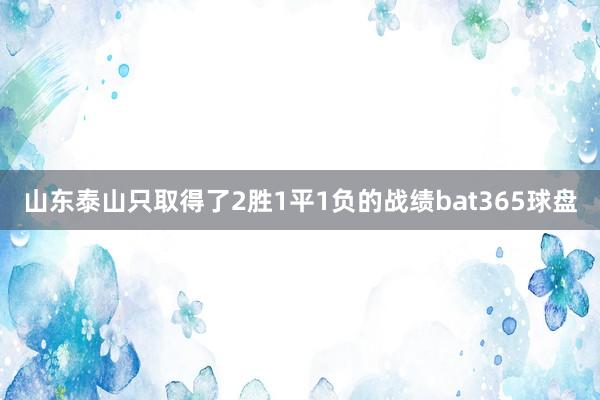 山东泰山只取得了2胜1平1负的战绩bat365球盘